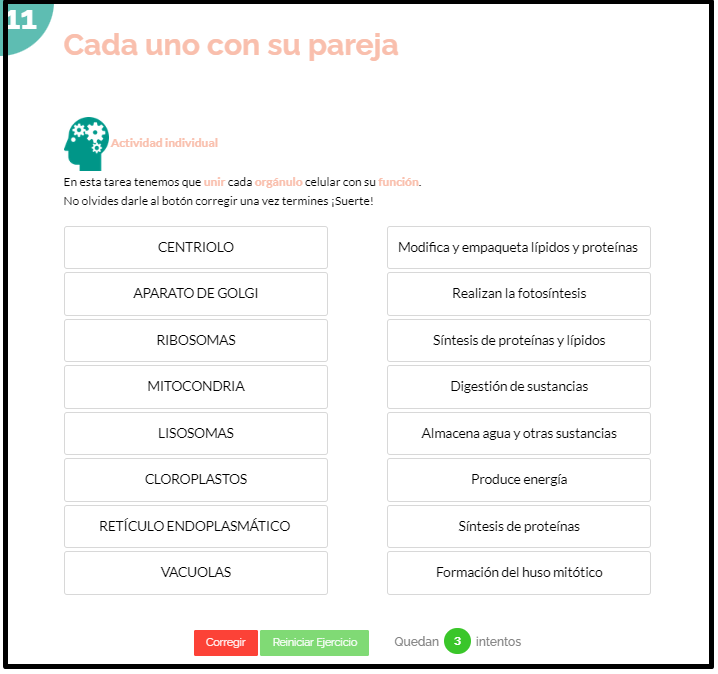 11

Cada uno con su pareja

Actividad individual

En esta tarea tenemos que unir cada orgánulo celular con su función.
No olvides darle al botón corregir una vez termines ¡Suerte!

CENTRIOLO

APARATO DE GOLGI

RIBOSOMAS

MITOCONDRIA

LISOSOMAS

CLOROPLASTOS

RETÍCULO ENDOPLASMÁTICO

VACUOLAS

Modifica y empaqueta lípidos y proteínas

Realizan la fotosíntesis

Síntesis de proteínas y lípidos

Digestión de sustancias

Almacena agua y otras sustancias

Produce energía

Síntesis de proteínas

Formación del huso mitótico

Corregir

Reiniciar Ejercicio

Quedan 3 intentos